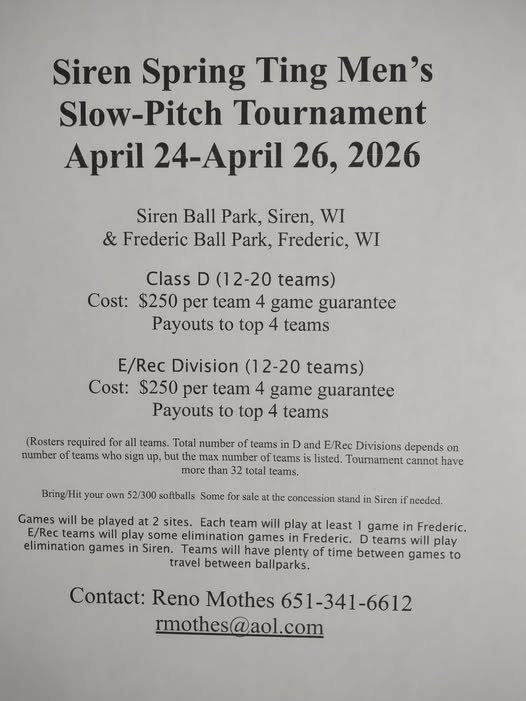 Siren Spring Ting Men's Slow-Pitch Tournament April 24-April 26, 2026

Siren Ball Park, Siren, WI
& Frederic Ball Park, Frederic, WI

Class D (12-20 teams)
Cost: $250 per team 4 game guarantee
Payouts to top 4 teams

E/Rec Division (12-20 teams)
Cost: $250 per team 4 game guarantee
Payouts to top 4 teams

(Rosters required for all teams. Total number of teams in D and E/Rec Divisions depends on number of teams who sign up, but the max number of teams is listed. Tournament cannot have more than 32 total teams.

Bring/Hit your own 52/300 softballs Some for sale at the concession stand in Siren if needed.

Games will be played at 2 sites. Each team will play at least 1 game in Frederic. E/Rec teams will play some elimination games in Frederic. D teams will play elimination games in Siren. Teams will have plenty of time between games to travel between ballparks.

Contact: Reno Mothes 651-341-6612
rmothes@aol.com